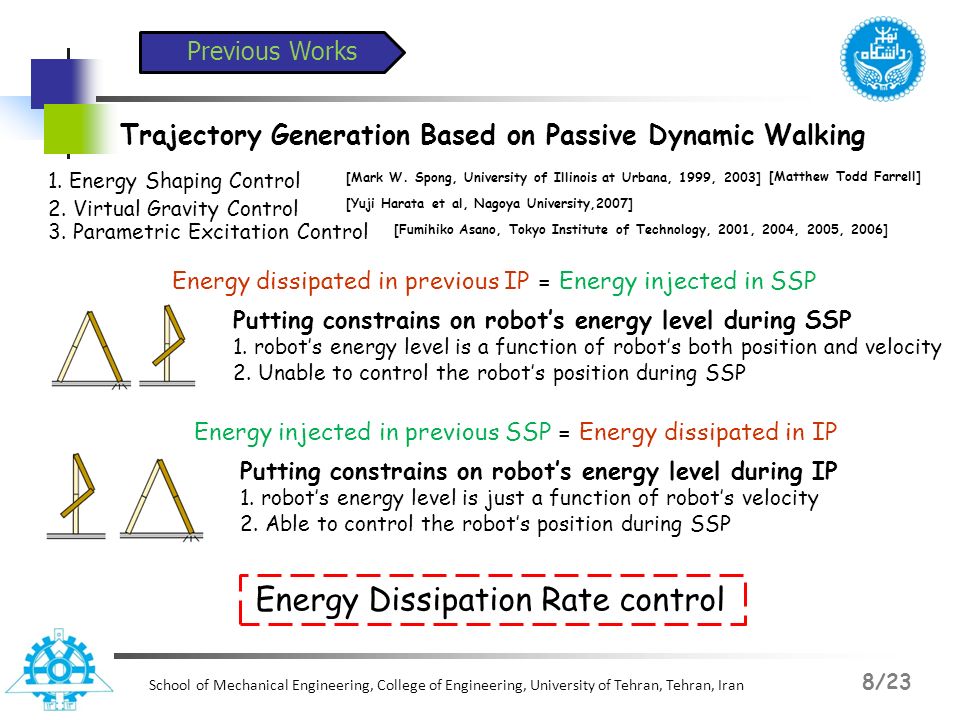 Previous Works

Trajectory Generation Based on Passive Dynamic Walking

1. Energy Shaping Control [Mark W. Spong, University of Illinois at Urbana, 1999, 2003] [Matthew Todd Farrell]
2. Virtual Gravity Control [Yuji Harata et al, Nagoya University,2007]
3. Parametric Excitation Control [Fumihiko Asano, Tokyo Institute of Technology, 2001, 2004, 2005, 2006]

Energy dissipated in previous IP = Energy injected in SSP

Putting constrains on robot's energy level during SSP
1. robot's energy level is a function of robot's both position and velocity
2. Unable to control the robot's position during SSP

Energy injected in previous SSP = Energy dissipated in IP

Putting constrains on robot's energy level during IP
1. robot's energy level is just a function of robot's velocity
2. Able to control the robot's position during SSP

Energy Dissipation Rate control

School of Mechanical Engineering, College of Engineering, University of Tehran, Tehran, Iran 8/23